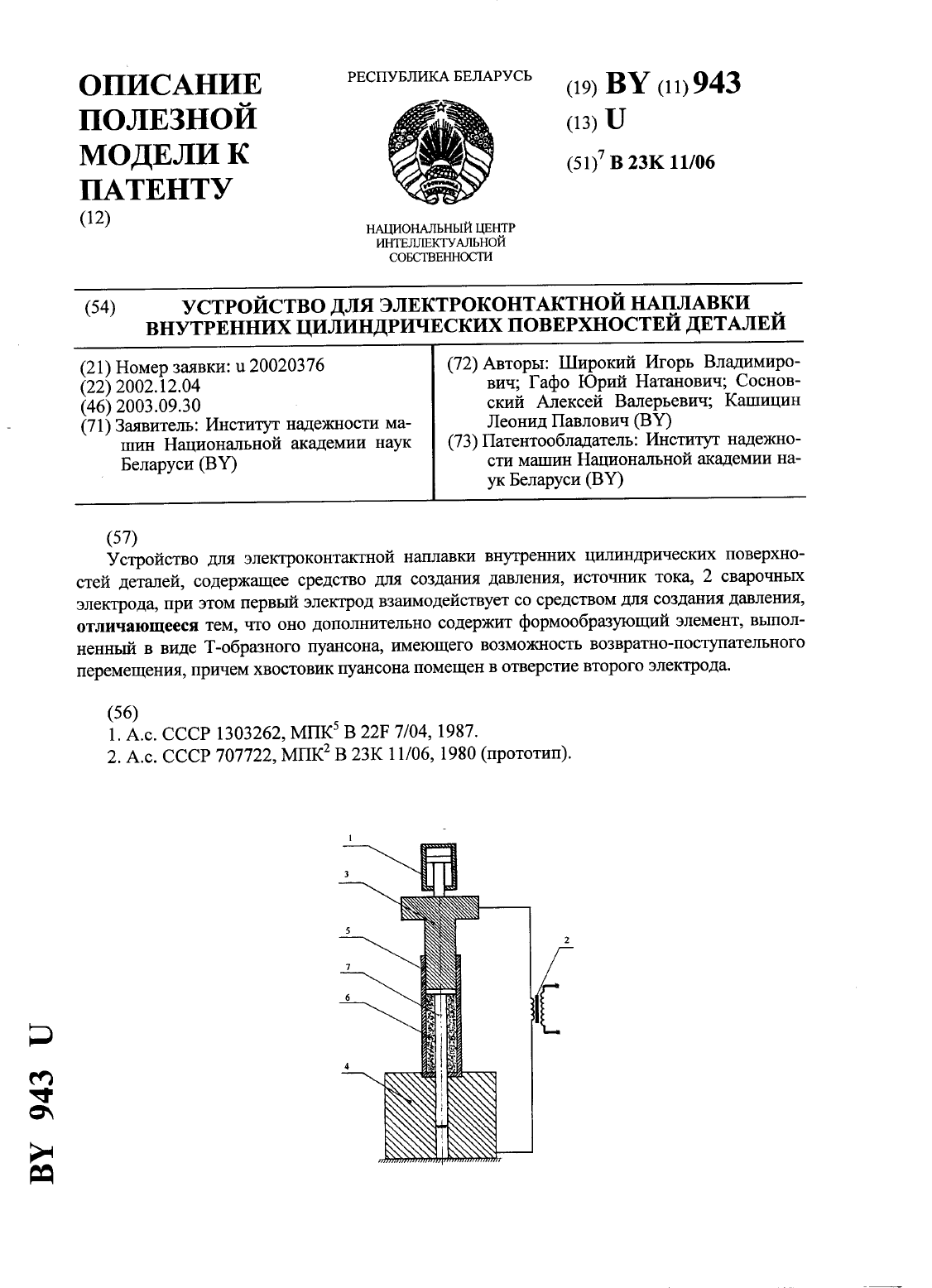 ОПИСАНИЕ ПОЛЕЗНОЙ МОДЕЛИ К ПАТЕНТУ
(12)

РЕСПУБЛИКА БЕЛАРУСЬ

НАЦИОНАЛЬНЫЙ ЦЕНТР ИНТЕЛЛЕКТУАЛЬНОЙ СОБСТВЕННОСТИ

(19) BY (11) 943
(13) U
(51)$^7$ B 23K 11/06

(54) УСТРОЙСТВО ДЛЯ ЭЛЕКТРОКОНТАКТНОЙ НАПЛАВКИ ВНУТРЕННИХ ЦИЛИНДРИЧЕСКИХ ПОВЕРХНОСТЕЙ ДЕТАЛЕЙ

(21) Номер заявки: u 20020376
(22) 2002.12.04
(46) 2003.09.30
(71) Заявитель: Институт надежности машин Национальной академии наук Беларуси (BY)

(72) Авторы: Широкий Игорь Владимирович; Гафо Юрий Натанович; Сосновский Алексей Валерьевич; Кашицин Леонид Павлович (BY)
(73) Патентообладатель: Институт надежности машин Национальной академии наук Беларуси (BY)

(57)
Устройство для электроконтактной наплавки внутренних цилиндрических поверхностей деталей, содержащее средство для создания давления, источник тока, 2 сварочных электрода, при этом первый электрод взаимодействует со средством для создания давления, отличающееся тем, что оно дополнительно содержит формообразующий элемент, выполненный в виде Т-образного пуансона, имеющего возможность возвратно-поступательного перемещения, причем хвостовик пуансона помещен в отверстие второго электрода.

(56)
1. А.с. СССР 1303262, МПК$^5$ B 22F 7/04, 1987.
2. А.с. СССР 707722, МПК$^2$ B 23K 11/06, 1980 (прототип).

1
3
5
7
6
4
2

BY 943 U